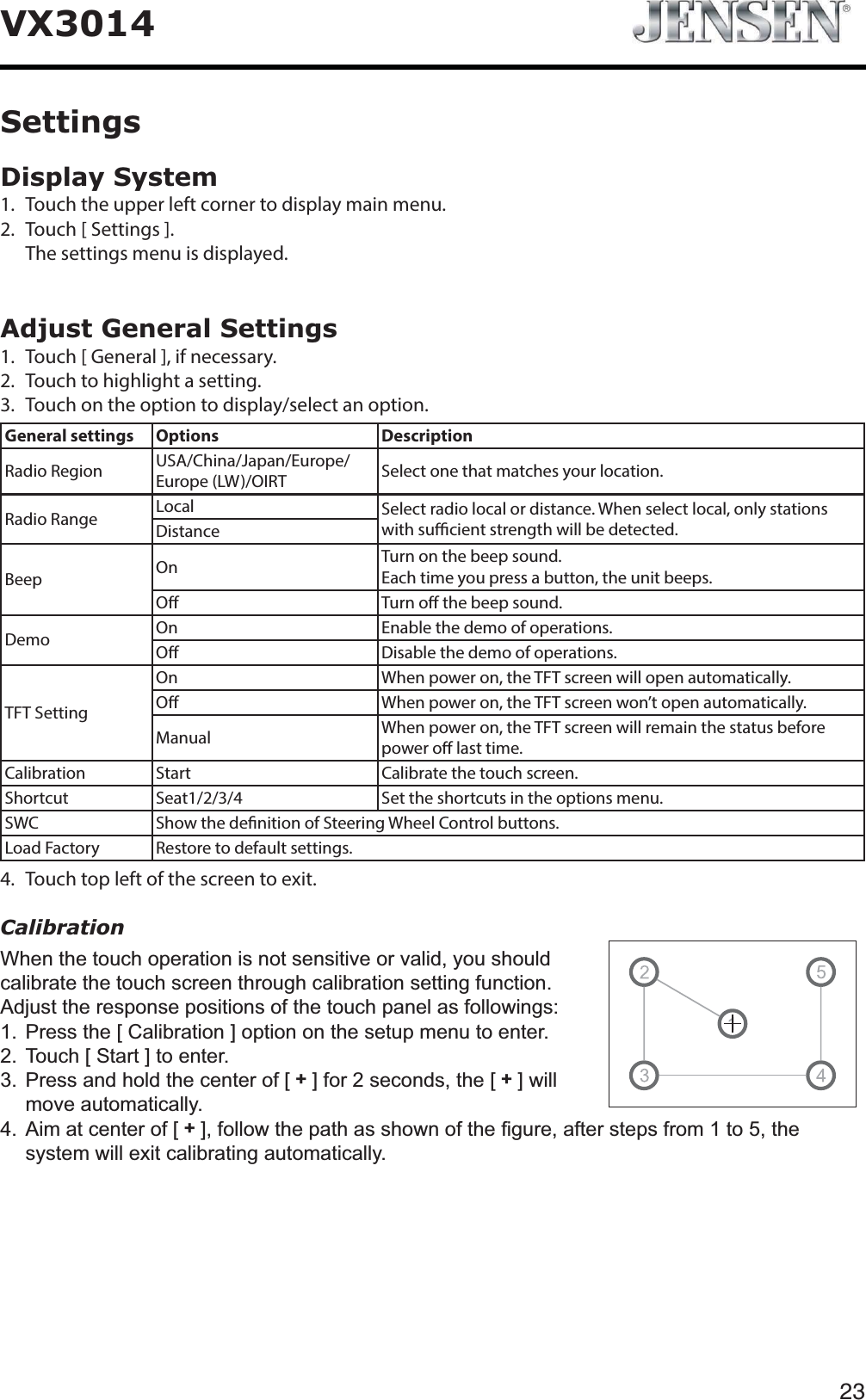 VX3014

JENSEN®

Settings

Display System

1. Touch the upper left corner to display main menu.
2. Touch [ Settings ].
The settings menu is displayed.

Adjust General Settings

1. Touch [ General ], if necessary.
2. Touch to highlight a setting.
3. Touch on the option to display/select an option.

| General settings | Options | Description |
|---|---|---|
| Radio Region | USA/China/Japan/Europe/ Europe (LW)/OIRT | Select one that matches your location. |
| Radio Range | Local | Select radio local or distance. When select local, only stations with sufficient strength will be detected. |
| | Distance | |
| Beep | On | Turn on the beep sound. Each time you press a button, the unit beeps. |
| | Off | Turn off the beep sound. |
| Demo | On | Enable the demo of operations. |
| | Off | Disable the demo of operations. |
| TFT Setting | On | When power on, the TFT screen will open automatically. |
| | Off | When power on, the TFT screen won't open automatically. |
| | Manual | When power on, the TFT screen will remain the status before power off last time. |
| Calibration | Start | Calibrate the touch screen. |
| Shortcut | Seat1/2/3/4 | Set the shortcuts in the options menu. |
| SWC | Show the definition of Steering Wheel Control buttons. | |
| Load Factory | Restore to default settings. | |

4. Touch top left of the screen to exit.

Calibration

When the touch operation is not sensitive or valid, you should calibrate the touch screen through calibration setting function. Adjust the response positions of the touch panel as followings:
1. Press the [ Calibration ] option on the setup menu to enter.
2. Touch [ Start ] to enter.
3. Press and hold the center of [ + ] for 2 seconds, the [ + ] will move automatically.
4. Aim at center of [ + ], follow the path as shown of the figure, after steps from 1 to 5, the system will exit calibrating automatically.

2 5 3 4

23